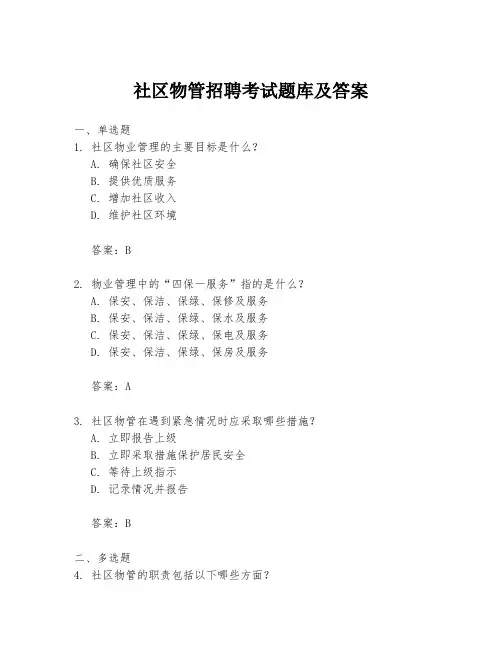 社区物管招聘考试题库及答案

一、单选题

1. 社区物业管理的主要目标是什么？

A. 确保社区安全

B. 提供优质服务

C. 增加社区收入

D. 维护社区环境

答案：B

2. 物业管理中的“四保一服务”指的是什么？

A. 保安、保洁、保绿、保修及服务

B. 保安、保洁、保绿、保水及服务

C. 保安、保洁、保绿、保电及服务

D. 保安、保洁、保绿、保房及服务

答案：A

3. 社区物管在遇到紧急情况时应采取哪些措施？

A. 立即报告上级

B. 立即采取措施保护居民安全

C. 等待上级指示

D. 记录情况并报告

答案：B

二、多选题

4. 社区物管的职责包括以下哪些方面？